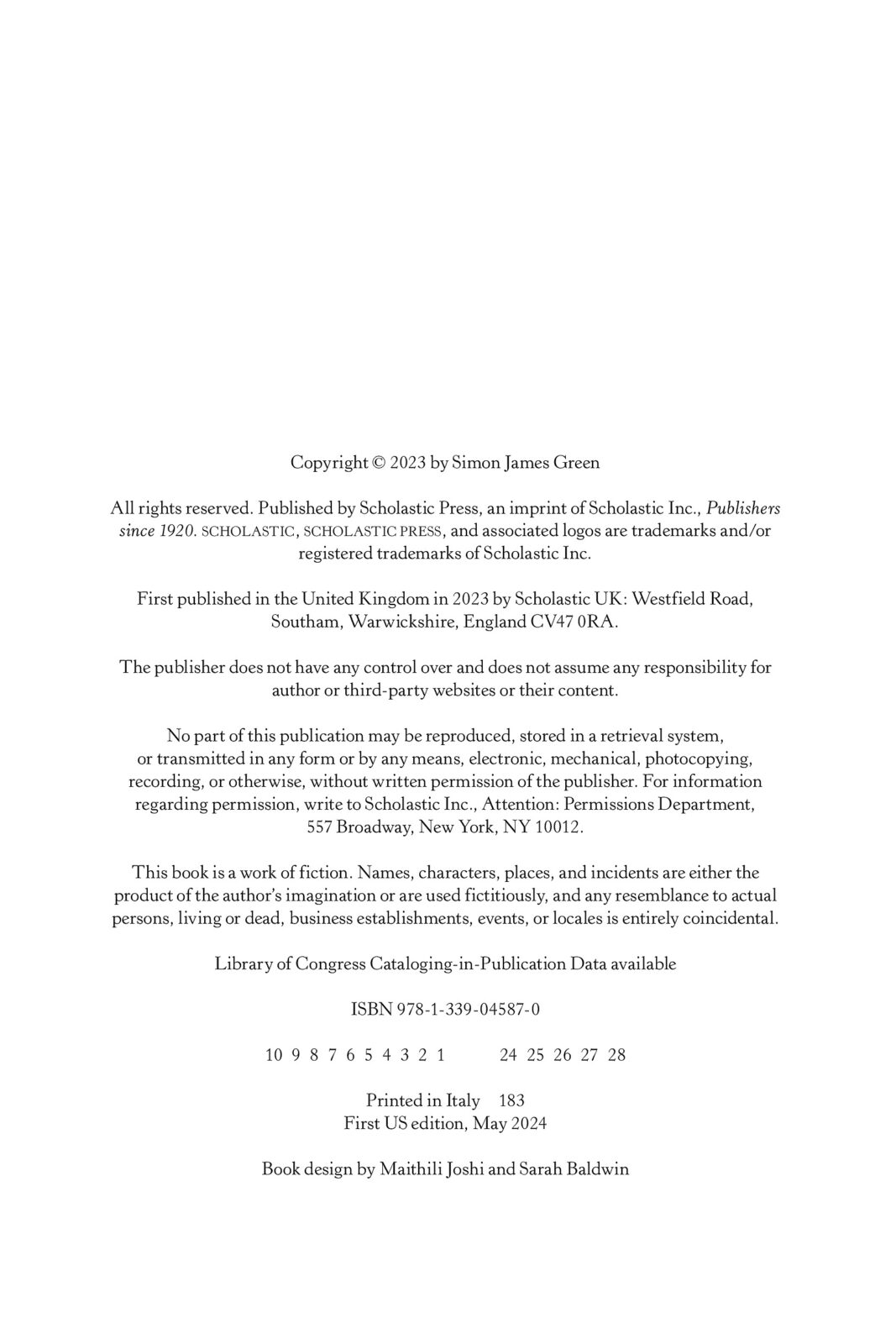 Copyright © 2023 by Simon James Green

All rights reserved. Published by Scholastic Press, an imprint of Scholastic Inc., Publishers since 1920. SCHOLASTIC, SCHOLASTIC PRESS, and associated logos are trademarks and/or registered trademarks of Scholastic Inc.

First published in the United Kingdom in 2023 by Scholastic UK: Westfield Road, Southam, Warwickshire, England CV47 0RA.

The publisher does not have any control over and does not assume any responsibility for author or third-party websites or their content.

No part of this publication may be reproduced, stored in a retrieval system, or transmitted in any form or by any means, electronic, mechanical, photocopying, recording, or otherwise, without written permission of the publisher. For information regarding permission, write to Scholastic Inc., Attention: Permissions Department, 557 Broadway, New York, NY 10012.

This book is a work of fiction. Names, characters, places, and incidents are either the product of the author's imagination or are used fictitiously, and any resemblance to actual persons, living or dead, business establishments, events, or locales is entirely coincidental.

Library of Congress Cataloging-in-Publication Data available

ISBN 978-1-339-04587-0

10 9 8 7 6 5 4 3 2 1 24 25 26 27 28

Printed in Italy 183
First US edition, May 2024

Book design by Maithili Joshi and Sarah Baldwin